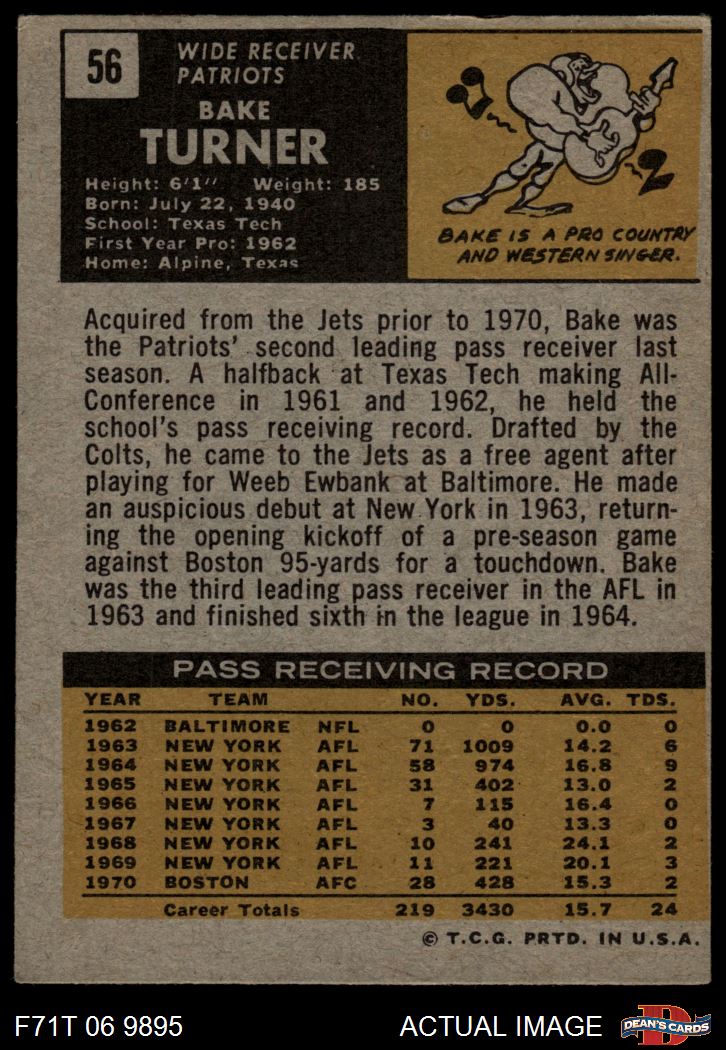 56

WIDE RECEIVER
PATRIOTS

BAKE
TURNER

Height: 6'1" Weight: 185
Born: July 22, 1940
School: Texas Tech
First Year Pro: 1962
Home: Alpine, Texas

BAKE IS A PRO COUNTRY AND WESTERN SINGER.

Acquired from the Jets prior to 1970, Bake was the Patriots' second leading pass receiver last season. A halfback at Texas Tech making All-Conference in 1961 and 1962, he held the school's pass receiving record. Drafted by the Colts, he came to the Jets as a free agent after playing for Weeb Ewbank at Baltimore. He made an auspicious debut at New York in 1963, returning the opening kickoff of a pre-season game against Boston 95-yards for a touchdown. Bake was the third leading pass receiver in the AFL in 1963 and finished sixth in the league in 1964.

PASS RECEIVING RECORD

| YEAR | TEAM | | NO. | YDS. | AVG. | TDS. |
|---|---|---|---|---|---|---|
| 1962 | BALTIMORE | NFL | 0 | 0 | 0.0 | 0 |
| 1963 | NEW YORK | AFL | 71 | 1009 | 14.2 | 6 |
| 1964 | NEW YORK | AFL | 58 | 974 | 16.8 | 9 |
| 1965 | NEW YORK | AFL | 31 | 402 | 13.0 | 2 |
| 1966 | NEW YORK | AFL | 7 | 115 | 16.4 | 0 |
| 1967 | NEW YORK | AFL | 3 | 40 | 13.3 | 0 |
| 1968 | NEW YORK | AFL | 10 | 241 | 24.1 | 2 |
| 1969 | NEW YORK | AFL | 11 | 221 | 20.1 | 3 |
| 1970 | BOSTON | AFC | 28 | 428 | 15.3 | 2 |
| | Career Totals | | 219 | 3430 | 15.7 | 24 |

© T.C.G. PRTD. IN U.S.A.

F71T 06 9895

ACTUAL IMAGE

DEAN'S CARDS